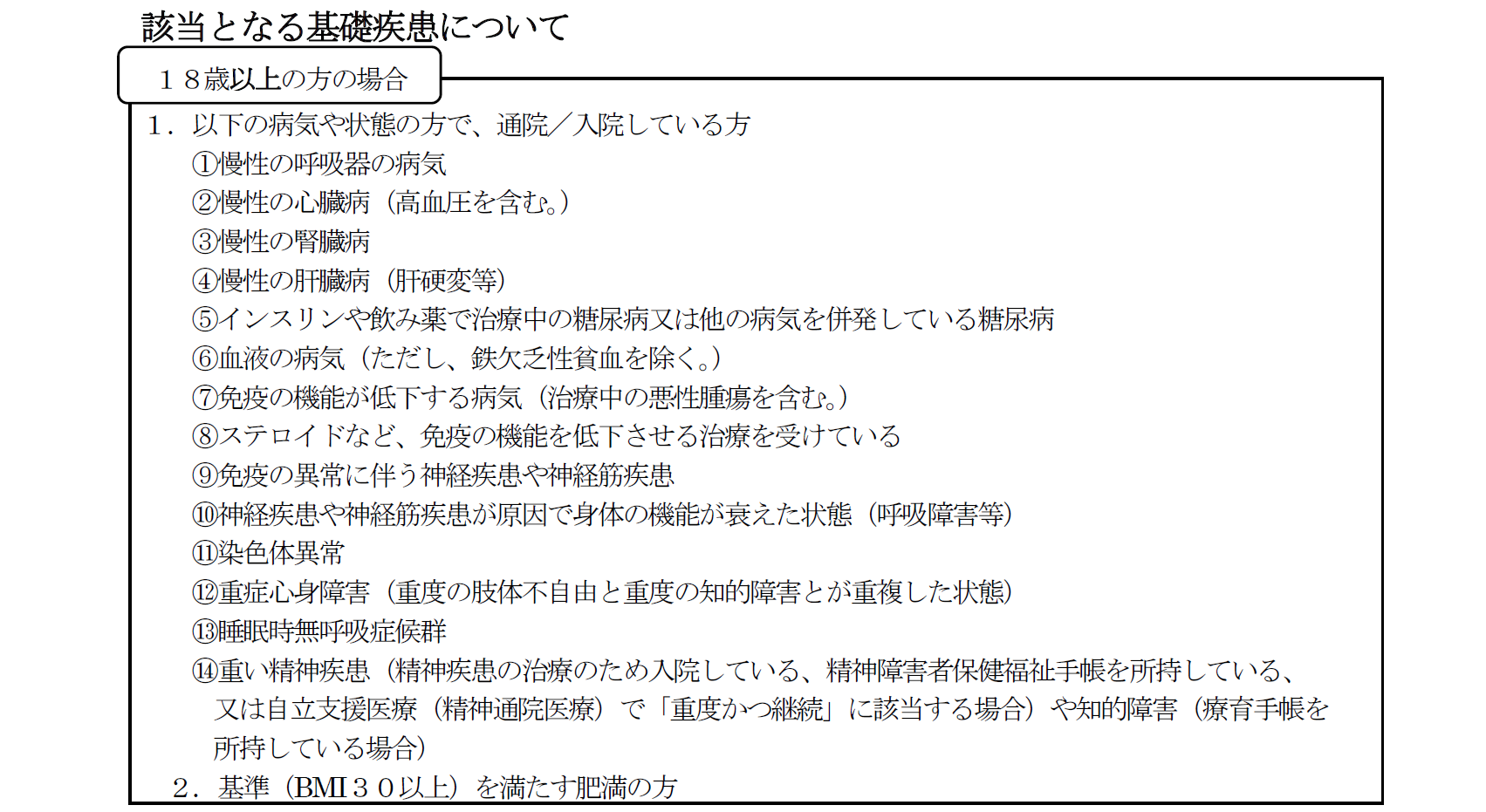 該当となる基礎疾患について

１８歳以上の方の場合

１．以下の病気や状態の方で、通院／入院している方
①慢性の呼吸器の病気
②慢性の心臓病（高血圧を含む。）
③慢性の腎臓病
④慢性の肝臓病（肝硬変等）
⑤インスリンや飲み薬で治療中の糖尿病又は他の病気を併発している糖尿病
⑥血液の病気（ただし、鉄欠乏性貧血を除く。）
⑦免疫の機能が低下する病気（治療中の悪性腫瘍を含む。）
⑧ステロイドなど、免疫の機能を低下させる治療を受けている
⑨免疫の異常に伴う神経疾患や神経筋疾患
⑩神経疾患や神経筋疾患が原因で身体の機能が衰えた状態（呼吸障害等）
⑪染色体異常
⑫重症心身障害（重度の肢体不自由と重度の知的障害とが重複した状態）
⑬睡眠時無呼吸症候群
⑭重い精神疾患（精神疾患の治療のため入院している、精神障害者保健福祉手帳を所持している、又は自立支援医療（精神通院医療）で「重度かつ継続」に該当する場合）や知的障害（療育手帳を所持している場合）
２．基準（BMI３０以上）を満たす肥満の方